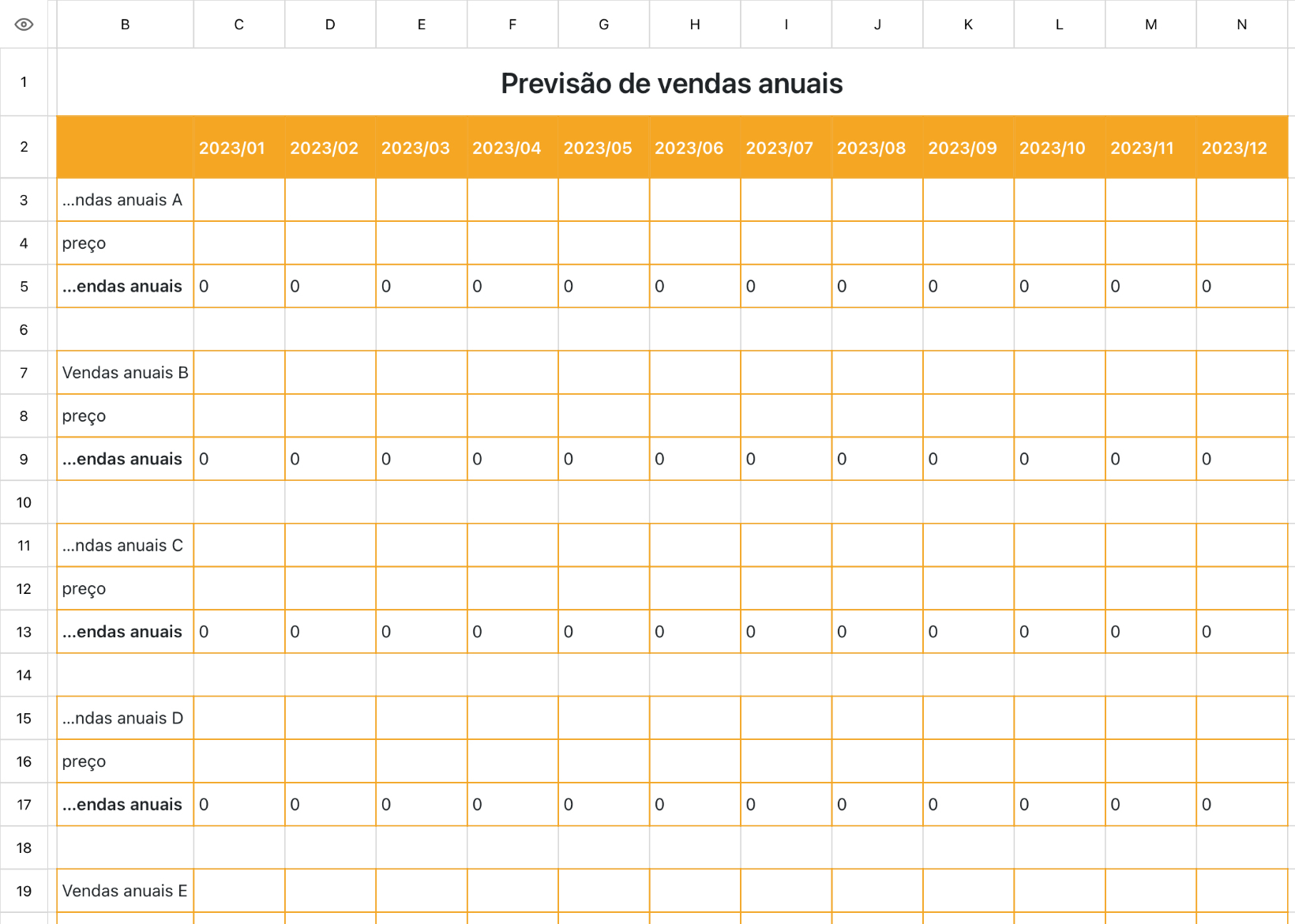 | | B | C | D | E | F | G | H | I | J | K | L | M | N |
|---|---|---|---|---|---|---|---|---|---|---|---|---|---|
| 1 | Previsão de vendas anuais | | | | | | | | | | | | |
| 2 | | 2023/01 | 2023/02 | 2023/03 | 2023/04 | 2023/05 | 2023/06 | 2023/07 | 2023/08 | 2023/09 | 2023/10 | 2023/11 | 2023/12 |
| 3 | ...ndas anuais A | | | | | | | | | | | | |
| 4 | preço | | | | | | | | | | | | |
| 5 | ...endas anuais | 0 | 0 | 0 | 0 | 0 | 0 | 0 | 0 | 0 | 0 | 0 | 0 |
| 6 | | | | | | | | | | | | | |
| 7 | Vendas anuais B | | | | | | | | | | | | |
| 8 | preço | | | | | | | | | | | | |
| 9 | ...endas anuais | 0 | 0 | 0 | 0 | 0 | 0 | 0 | 0 | 0 | 0 | 0 | 0 |
| 10 | | | | | | | | | | | | | |
| 11 | ...ndas anuais C | | | | | | | | | | | | |
| 12 | preço | | | | | | | | | | | | |
| 13 | ...endas anuais | 0 | 0 | 0 | 0 | 0 | 0 | 0 | 0 | 0 | 0 | 0 | 0 |
| 14 | | | | | | | | | | | | | |
| 15 | ...ndas anuais D | | | | | | | | | | | | |
| 16 | preço | | | | | | | | | | | | |
| 17 | ...endas anuais | 0 | 0 | 0 | 0 | 0 | 0 | 0 | 0 | 0 | 0 | 0 | 0 |
| 18 | | | | | | | | | | | | | |
| 19 | Vendas anuais E | | | | | | | | | | | | |